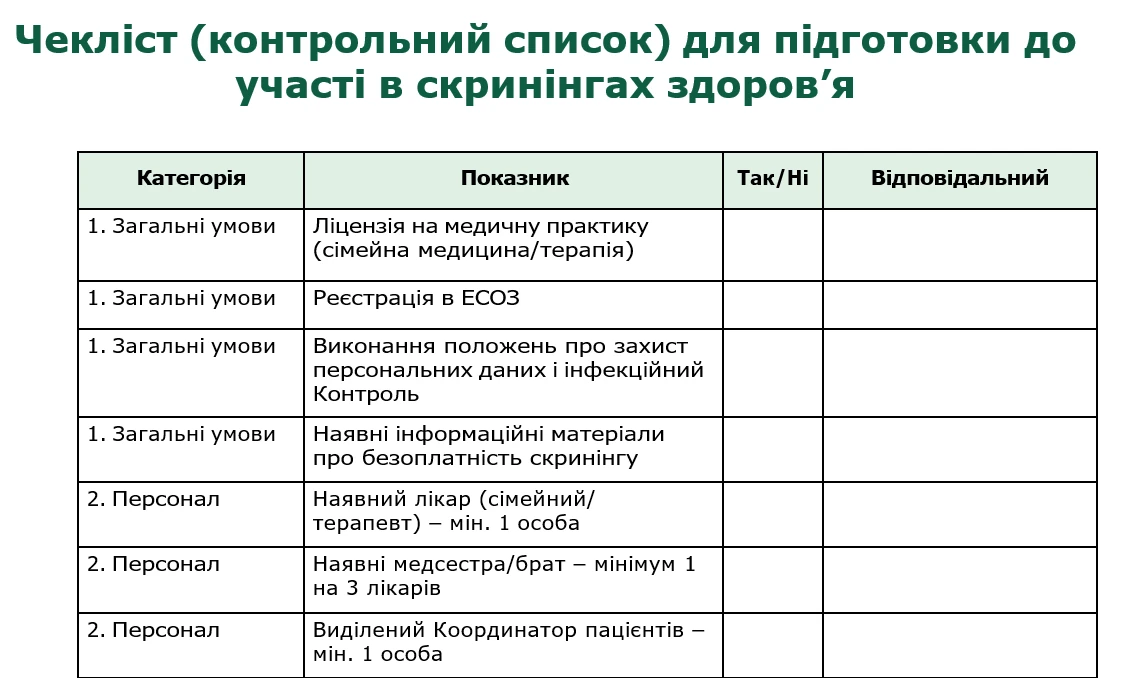 Чекліст (контрольний список) для підготовки до участі в скринінгах здоров’я

| Категорія | Показник | Так/Ні | Відповідальний |
|---|---|---|---|
| 1. Загальні умови | Ліцензія на медичну практику (сімейна медицина/терапія) | | |
| 1. Загальні умови | Реєстрація в ЕСОЗ | | |
| 1. Загальні умови | Виконання положень про захист персональних даних і інфекційний Контроль | | |
| 1. Загальні умови | Наявні інформаційні матеріали про безоплатність скринінгу | | |
| 2. Персонал | Наявний лікар (сімейний/ терапевт) – мін. 1 особа | | |
| 2. Персонал | Наявні медсестра/брат – мінімум 1 на 3 лікарів | | |
| 2. Персонал | Виділений Координатор пацієнтів – мін. 1 особа | | |